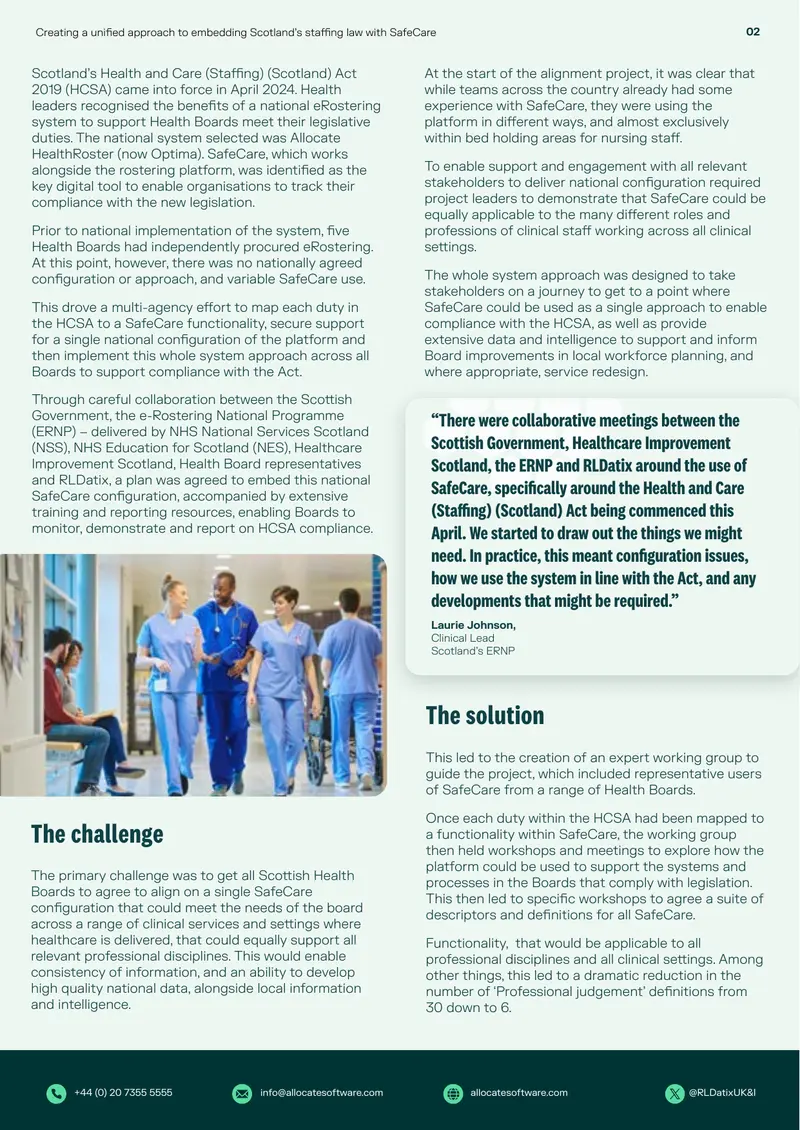 Creating a unified approach to embedding Scotland's staffing law with SafeCare

02

Scotland's Health and Care (Staffing) (Scotland) Act 2019 (HCSA) came into force in April 2024. Health leaders recognised the benefits of a national eRostering system to support Health Boards meet their legislative duties. The national system selected was Allocate HealthRoster (now Optima). SafeCare, which works alongside the rostering platform, was identified as the key digital tool to enable organisations to track their compliance with the new legislation.

Prior to national implementation of the system, five Health Boards had independently procured eRostering. At this point, however, there was no nationally agreed configuration or approach, and variable SafeCare use.

This drove a multi-agency effort to map each duty in the HCSA to a SafeCare functionality, secure support for a single national configuration of the platform and then implement this whole system approach across all Boards to support compliance with the Act.

Through careful collaboration between the Scottish Government, the e-Rostering National Programme (ERNP) – delivered by NHS National Services Scotland (NSS), NHS Education for Scotland (NES), Healthcare Improvement Scotland, Health Board representatives and RLDatix, a plan was agreed to embed this national SafeCare configuration, accompanied by extensive training and reporting resources, enabling Boards to monitor, demonstrate and report on HCSA compliance.

The challenge

The primary challenge was to get all Scottish Health Boards to agree to align on a single SafeCare configuration that could meet the needs of the board across a range of clinical services and settings where healthcare is delivered, that could equally support all relevant professional disciplines. This would enable consistency of information, and an ability to develop high quality national data, alongside local information and intelligence.

At the start of the alignment project, it was clear that while teams across the country already had some experience with SafeCare, they were using the platform in different ways, and almost exclusively within bed holding areas for nursing staff.

To enable support and engagement with all relevant stakeholders to deliver national configuration required project leaders to demonstrate that SafeCare could be equally applicable to the many different roles and professions of clinical staff working across all clinical settings.

The whole system approach was designed to take stakeholders on a journey to get to a point where SafeCare could be used as a single approach to enable compliance with the HCSA, as well as provide extensive data and intelligence to support and inform Board improvements in local workforce planning, and where appropriate, service redesign.

"There were collaborative meetings between the Scottish Government, Healthcare Improvement Scotland, the ERNP and RLDatix around the use of SafeCare, specifically around the Health and Care (Staffing) (Scotland) Act being commenced this April. We started to draw out the things we might need. In practice, this meant configuration issues, how we use the system in line with the Act, and any developments that might be required."

Laurie Johnson,
Clinical Lead
Scotland's ERNP

The solution

This led to the creation of an expert working group to guide the project, which included representative users of SafeCare from a range of Health Boards.

Once each duty within the HCSA had been mapped to a functionality within SafeCare, the working group then held workshops and meetings to explore how the platform could be used to support the systems and processes in the Boards that comply with legislation. This then led to specific workshops to agree a suite of descriptors and definitions for all SafeCare.

Functionality, that would be applicable to all professional disciplines and all clinical settings. Among other things, this led to a dramatic reduction in the number of 'Professional judgement' definitions from 30 down to 6.

+44 (0) 20 7355 5555

info@allocatesoftware.com

allocatesoftware.com

@RLDatixUK&I